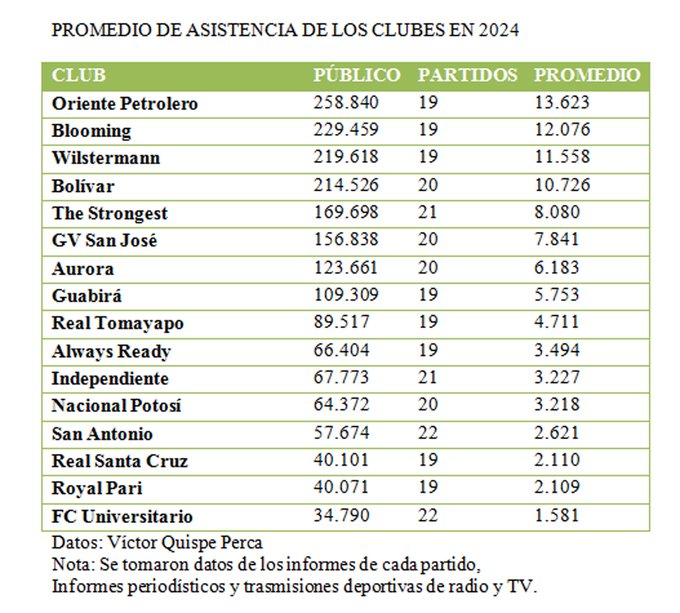 PROMEDIO DE ASISTENCIA DE LOS CLUBES EN 2024

| CLUB | PÚBLICO | PARTIDOS | PROMEDIO |
|---|---|---|---|
| Oriente Petrolero | 258.840 | 19 | 13.623 |
| Blooming | 229.459 | 19 | 12.076 |
| Wilstermann | 219.618 | 19 | 11.558 |
| Bolívar | 214.526 | 20 | 10.726 |
| The Strongest | 169.698 | 21 | 8.080 |
| GV San José | 156.838 | 20 | 7.841 |
| Aurora | 123.661 | 20 | 6.183 |
| Guabirá | 109.309 | 19 | 5.753 |
| Real Tomayapo | 89.517 | 19 | 4.711 |
| Always Ready | 66.404 | 19 | 3.494 |
| Independiente | 67.773 | 21 | 3.227 |
| Nacional Potosí | 64.372 | 20 | 3.218 |
| San Antonio | 57.674 | 22 | 2.621 |
| Real Santa Cruz | 40.101 | 19 | 2.110 |
| Royal Pari | 40.071 | 19 | 2.109 |
| FC Universitario | 34.790 | 22 | 1.581 |

Datos: Víctor Quispe Perca
Nota: Se tomaron datos de los informes de cada partido, Informes periodísticos y trasmisiones deportivas de radio y TV.